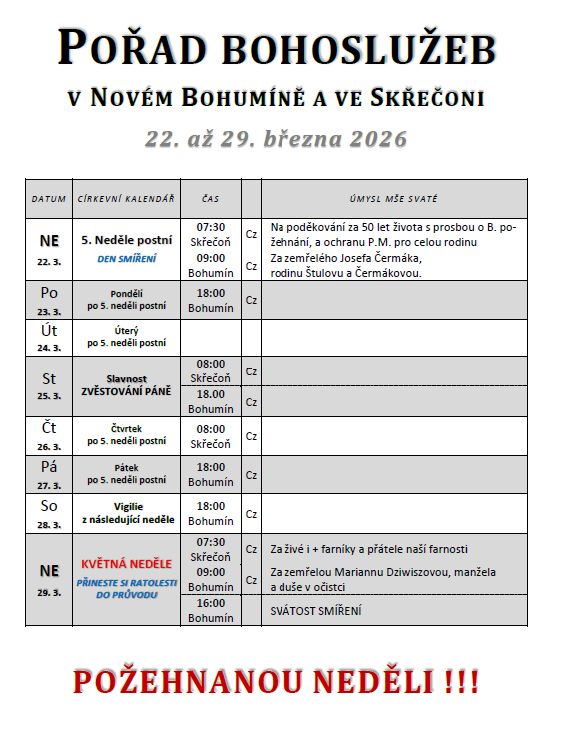 POŘAD BOHOSLUŽEB

V NOVÉM BOHUMÍNĚ A VE SKŘEČONI

22. až 29. března 2026

| DATUM | CÍRKEVNÍ KALENDÁŘ | ČAS | | ÚMYSL MŠE SVATÉ |
|---|---|---|---|---|
| NE 22. 3. | 5. Neděle postní DEN SMÍŘENÍ | 07:30 Skřečoň | Cz | Na poděkování za 50 let života s prosbou o B. požehnání, a ochranu P.M. pro celou rodinu |
| | | 09:00 Bohumín | Cz | Za zemřelého Josefa Čermáka, rodinu Štulovu a Čermákovou. |
| Po 23. 3. | Pondělí po 5. neděli postní | 18:00 Bohumín | Cz | |
| Út 24. 3. | Úterý po 5. neděli postní | | | |
| St 25. 3. | Slavnost ZVĚSTOVÁNÍ PÁNĚ | 08:00 Skřečoň | Cz | |
| | | 18.00 Bohumín | Cz | |
| Čt 26. 3. | Čtvrtek po 5. neděli postní | 08:00 Skřečoň | Cz | |
| Pá 27. 3. | Pátek po 5. neděli postní | 18:00 Bohumín | Cz | |
| So 28. 3. | Vigilie z následující neděle | 18:00 Bohumín | Cz | |
| NE 29. 3. | KVĚTNÁ NEDĚLE PŘINESTE SI RATOLESTI DO PRŮVODU | 07:30 Skřečoň | Cz | Za živé i + farníky a přátele naší farnosti |
| | | 09:00 Bohumín | Cz | Za zemřelou Mariannu Dziwiszovou, manžela a duše v očistci |
| | | 16:00 Bohumín | | SVÁTOST SMÍŘENÍ |

POŽEHNANOU NEDĚLI !!!